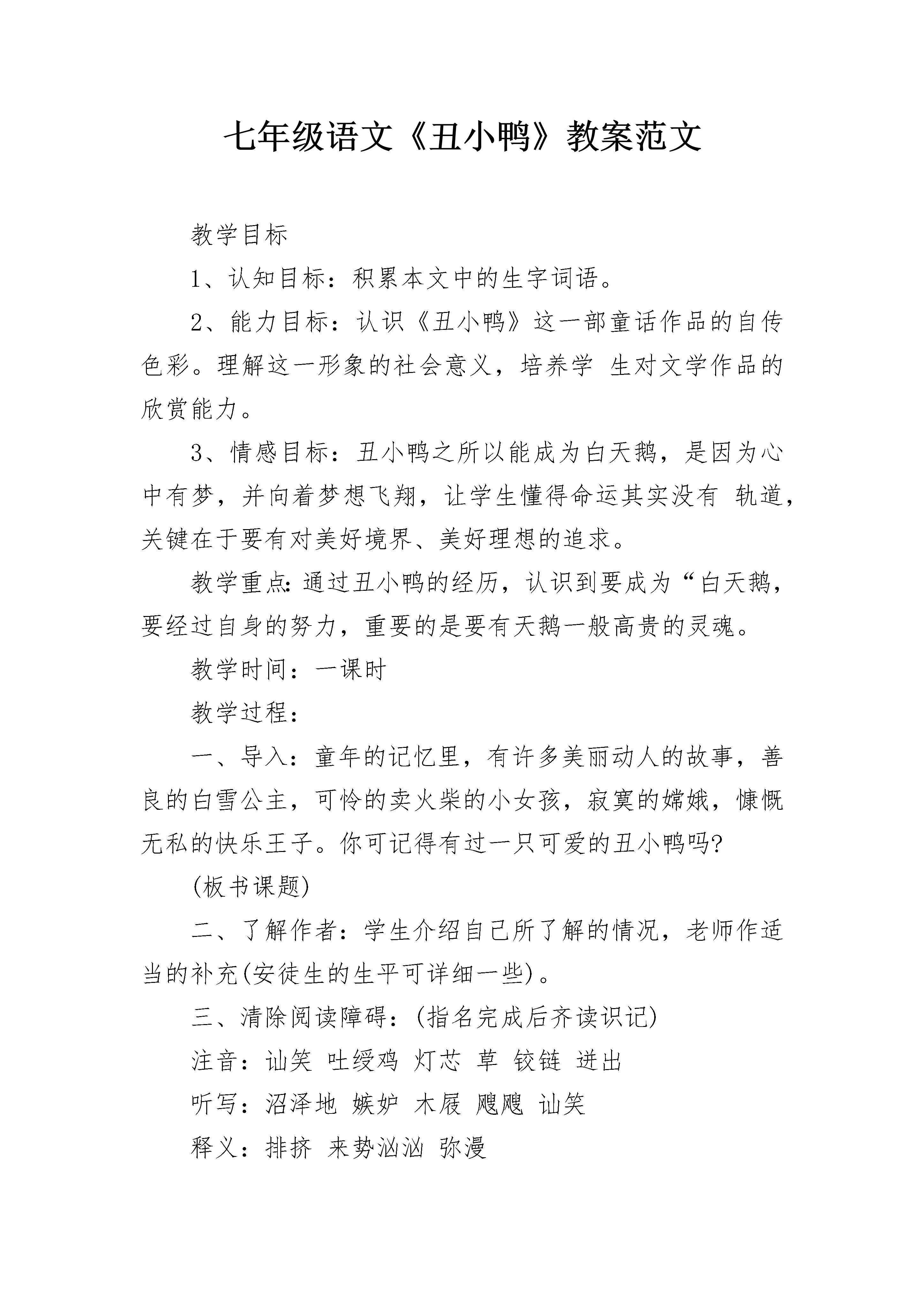 七年级语文《丑小鸭》教案范文

教学目标

1、认知目标：积累本文中的生字词语。

2、能力目标：认识《丑小鸭》这一部童话作品的自传色彩。理解这一形象的社会意义，培养学 生对文学作品的欣赏能力。

3、情感目标：丑小鸭之所以能成为白天鹅，是因为心中有梦，并向着梦想飞翔，让学生懂得命运其实没有 轨道，关键在于要有对美好境界、美好理想的追求。

教学重点:通过丑小鸭的经历，认识到要成为“白天鹅，要经过自身的努力，重要的是要有天鹅一般高贵的灵魂。

教学时间：一课时

教学过程：

一、导入：童年的记忆里，有许多美丽动人的故事，善良的白雪公主，可怜的卖火柴的小女孩，寂寞的嫦娥，慷慨无私的快乐王子。你可记得有过一只可爱的丑小鸭吗?

(板书课题)

二、了解作者：学生介绍自己所了解的情况，老师作适当的补充(安徒生的生平可详细一些)。

三、清除阅读障碍：(指名完成后齐读识记)

注音：讪笑 吐绶鸡 灯芯 草 铰链 迸出

听写：沼泽地 嫉妒 木屐 飕飕 讪笑

释义：排挤 来势汹汹 弥漫